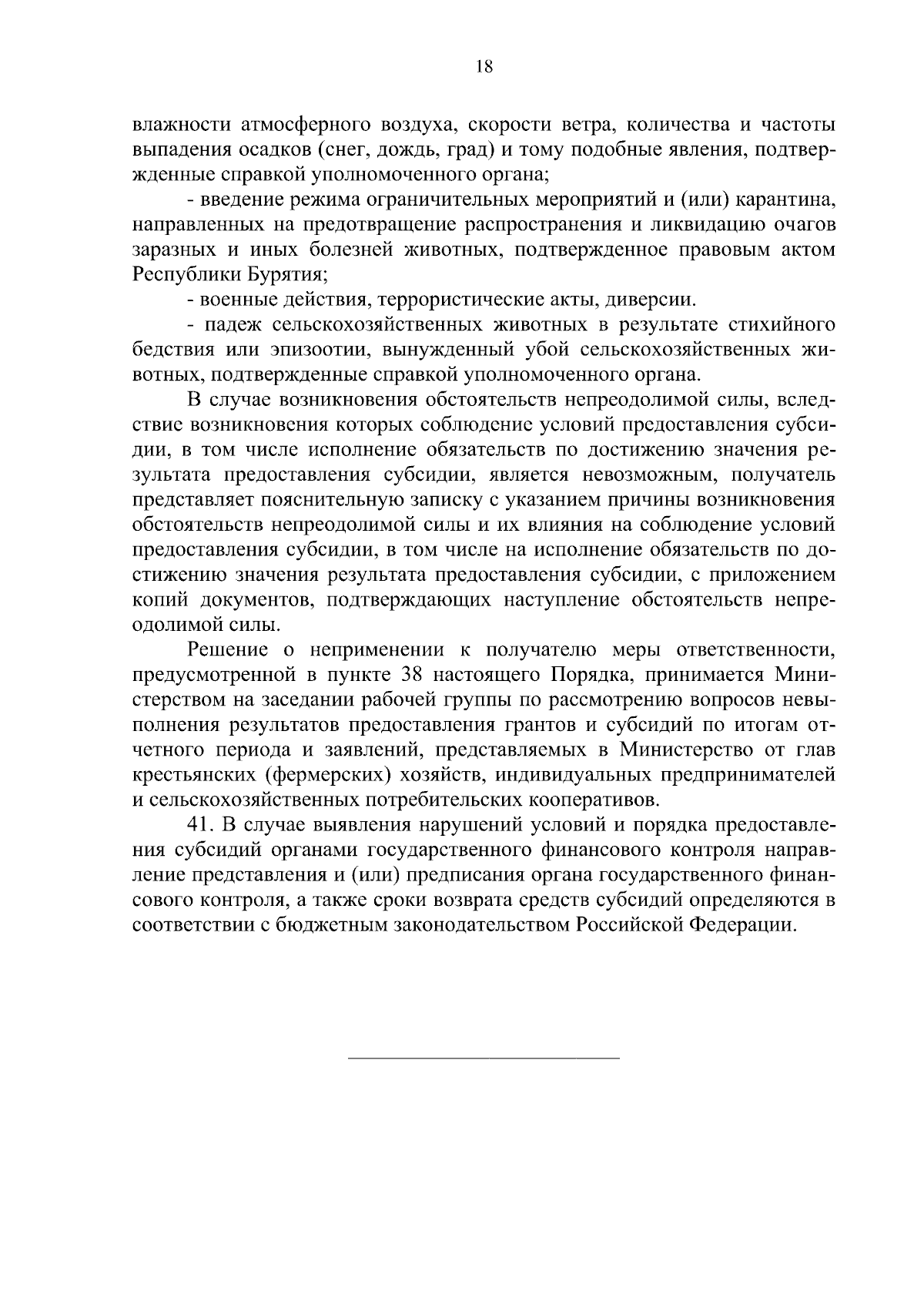 18

влажности атмосферного воздуха, скорости ветра, количества и частоты выпадения осадков (снег, дождь, град) и тому подобные явления, подтвержденные справкой уполномоченного органа;

- введение режима ограничительных мероприятий и (или) карантина, направленных на предотвращение распространения и ликвидацию очагов заразных и иных болезней животных, подтвержденное правовым актом Республики Бурятия;

- военные действия, террористические акты, диверсии.

- падеж сельскохозяйственных животных в результате стихийного бедствия или эпизоотии, вынужденный убой сельскохозяйственных животных, подтвержденные справкой уполномоченного органа.

В случае возникновения обстоятельств непреодолимой силы, вследствие возникновения которых соблюдение условий предоставления субсидии, в том числе исполнение обязательств по достижению значения результата предоставления субсидии, является невозможным, получатель представляет пояснительную записку с указанием причины возникновения обстоятельств непреодолимой силы и их влияния на соблюдение условий предоставления субсидии, в том числе на исполнение обязательств по достижению значения результата предоставления субсидии, с приложением копий документов, подтверждающих наступление обстоятельств непреодолимой силы.

Решение о неприменении к получателю меры ответственности, предусмотренной в пункте 38 настоящего Порядка, принимается Министерством на заседании рабочей группы по рассмотрению вопросов невыполнения результатов предоставления грантов и субсидий по итогам отчетного периода и заявлений, представляемых в Министерство от глав крестьянских (фермерских) хозяйств, индивидуальных предпринимателей и сельскохозяйственных потребительских кооперативов.

41. В случае выявления нарушений условий и порядка предоставления субсидий органами государственного финансового контроля направление представления и (или) предписания органа государственного финансового контроля, а также сроки возврата средств субсидий определяются в соответствии с бюджетным законодательством Российской Федерации.